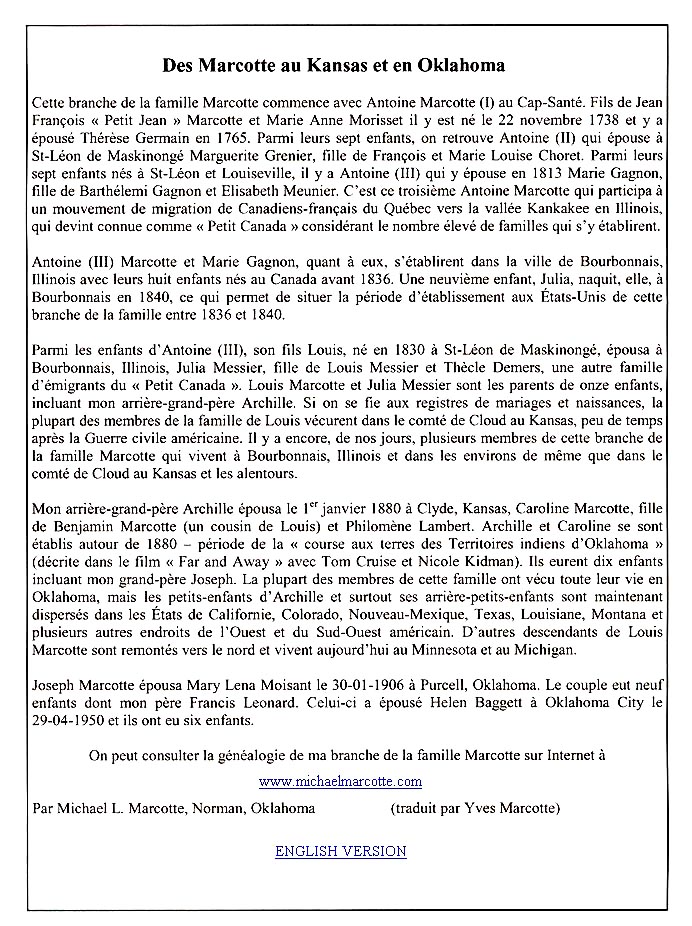 Des Marcotte au Kansas et en Oklahoma

Cette branche de la famille Marcotte commence avec Antoine Marcotte (I) au Cap-Santé. Fils de Jean François « Petit Jean » Marcotte et Marie Anne Morisset il y est né le 22 novembre 1738 et y a épousé Thérèse Germain en 1765. Parmi leurs sept enfants, on retrouve Antoine (II) qui épouse à St-Léon de Maskinongé Marguerite Grenier, fille de François et Marie Louise Choret. Parmi leurs sept enfants nés à St-Léon et Louiseville, il y a Antoine (III) qui y épouse en 1813 Marie Gagnon, fille de Barthélemi Gagnon et Elisabeth Meunier. C'est ce troisième Antoine Marcotte qui participa à un mouvement de migration de Canadiens-français du Québec vers la vallée Kankakee en Illinois, qui devint connue comme « Petit Canada » considérant le nombre élevé de familles qui s'y établirent.

Antoine (III) Marcotte et Marie Gagnon, quant à eux, s'établirent dans la ville de Bourbonnais, Illinois avec leurs huit enfants nés au Canada avant 1836. Une neuvième enfant, Julia, naquit, elle, à Bourbonnais en 1840, ce qui permet de situer la période d'établissement aux États-Unis de cette branche de la famille entre 1836 et 1840.

Parmi les enfants d'Antoine (III), son fils Louis, né en 1830 à St-Léon de Maskinongé, épousa à Bourbonnais, Illinois, Julia Messier, fille de Louis Messier et Thècle Demers, une autre famille d'émigrants du « Petit Canada ». Louis Marcotte et Julia Messier sont les parents de onze enfants, incluant mon arrière-grand-père Archille. Si on se fie aux registres de mariages et naissances, la plupart des membres de la famille de Louis vécurent dans le comté de Cloud au Kansas, peu de temps après la Guerre civile américaine. Il y a encore, de nos jours, plusieurs membres de cette branche de la famille Marcotte qui vivent à Bourbonnais, Illinois et dans les environs de même que dans le comté de Cloud au Kansas et les alentours.

Mon arrière-grand-père Archille épousa le 1$^{er}$ janvier 1880 à Clyde, Kansas, Caroline Marcotte, fille de Benjamin Marcotte (un cousin de Louis) et Philomène Lambert. Archille et Caroline se sont établis autour de 1880 – période de la « course aux terres des Territoires indiens d'Oklahoma » (décrite dans le film « Far and Away » avec Tom Cruise et Nicole Kidman). Ils eurent dix enfants incluant mon grand-père Joseph. La plupart des membres de cette famille ont vécu toute leur vie en Oklahoma, mais les petits-enfants d'Archille et surtout ses arrière-petits-enfants sont maintenant dispersés dans les États de Californie, Colorado, Nouveau-Mexique, Texas, Louisiane, Montana et plusieurs autres endroits de l'Ouest et du Sud-Ouest américain. D'autres descendants de Louis Marcotte sont remontés vers le nord et vivent aujourd'hui au Minnesota et au Michigan.

Joseph Marcotte épousa Mary Lena Moisant le 30-01-1906 à Purcell, Oklahoma. Le couple eut neuf enfants dont mon père Francis Leonard. Celui-ci a épousé Helen Baggett à Oklahoma City le 29-04-1950 et ils ont eu six enfants.

On peut consulter la généalogie de ma branche de la famille Marcotte sur Internet à

www.michaelmarcotte.com

Par Michael L. Marcotte, Norman, Oklahoma (traduit par Yves Marcotte)

ENGLISH VERSION